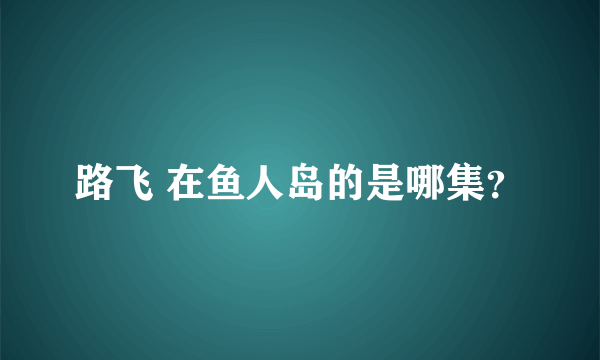 路飞 在鱼人岛的是哪集?